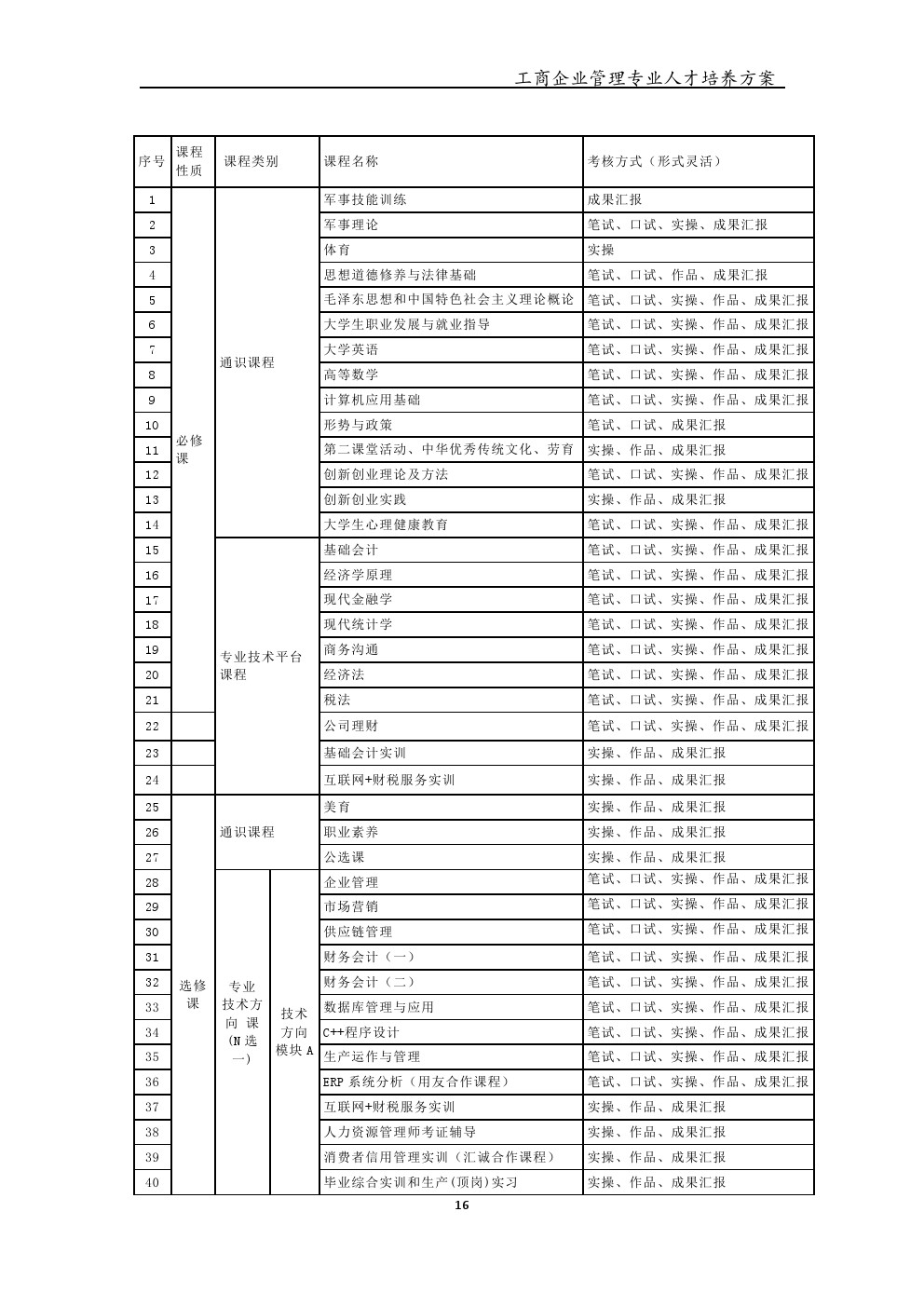 工商企业管理专业人才培养方案

| 序号 | 课程性质 | 课程类别 | | 课程名称 | 考核方式（形式灵活） |
|---|---|---|---|---|---|
| 1 | 必修课 | 通识课程 | | 军事技能训练 | 成果汇报 |
| 2 | | | | 军事理论 | 笔试、口试、实操、成果汇报 |
| 3 | | | | 体育 | 实操 |
| 4 | | | | 思想道德修养与法律基础 | 笔试、口试、作品、成果汇报 |
| 5 | | | | 毛泽东思想和中国特色社会主义理论概论 | 笔试、口试、实操、作品、成果汇报 |
| 6 | | | | 大学生职业发展与就业指导 | 笔试、口试、实操、作品、成果汇报 |
| 7 | | | | 大学英语 | 笔试、口试、实操、作品、成果汇报 |
| 8 | | | | 高等数学 | 笔试、口试、实操、作品、成果汇报 |
| 9 | | | | 计算机应用基础 | 笔试、口试、实操、作品、成果汇报 |
| 10 | | | | 形势与政策 | 笔试、口试、成果汇报 |
| 11 | | | | 第二课堂活动、中华优秀传统文化、劳育 | 实操、作品、成果汇报 |
| 12 | | | | 创新创业理论及方法 | 笔试、口试、实操、作品、成果汇报 |
| 13 | | | | 创新创业实践 | 实操、作品、成果汇报 |
| 14 | | | | 大学生心理健康教育 | 笔试、口试、实操、作品、成果汇报 |
| 15 | | 专业技术平台课程 | | 基础会计 | 笔试、口试、实操、作品、成果汇报 |
| 16 | | | | 经济学原理 | 笔试、口试、实操、作品、成果汇报 |
| 17 | | | | 现代金融学 | 笔试、口试、实操、作品、成果汇报 |
| 18 | | | | 现代统计学 | 笔试、口试、实操、作品、成果汇报 |
| 19 | | | | 商务沟通 | 笔试、口试、实操、作品、成果汇报 |
| 20 | | | | 经济法 | 笔试、口试、实操、作品、成果汇报 |
| 21 | | | | 税法 | 笔试、口试、实操、作品、成果汇报 |
| 22 | | | | 公司理财 | 笔试、口试、实操、作品、成果汇报 |
| 23 | | | | 基础会计实训 | 实操、作品、成果汇报 |
| 24 | | | | 互联网+财税服务实训 | 实操、作品、成果汇报 |
| 25 | 选修课 | 通识课程 | | 美育 | 实操、作品、成果汇报 |
| 26 | | | | 职业素养 | 实操、作品、成果汇报 |
| 27 | | | | 公选课 | 实操、作品、成果汇报 |
| 28 | | 专业技术方向课（N选一） | 技术方向模块A | 企业管理 | 笔试、口试、实操、作品、成果汇报 |
| 29 | | | | 市场营销 | 笔试、口试、实操、作品、成果汇报 |
| 30 | | | | 供应链管理 | 笔试、口试、实操、作品、成果汇报 |
| 31 | | | | 财务会计（一） | 笔试、口试、实操、作品、成果汇报 |
| 32 | | | | 财务会计（二） | 笔试、口试、实操、作品、成果汇报 |
| 33 | | | | 数据库管理与应用 | 笔试、口试、实操、作品、成果汇报 |
| 34 | | | | C++程序设计 | 笔试、口试、实操、作品、成果汇报 |
| 35 | | | | 生产运作与管理 | 笔试、口试、实操、作品、成果汇报 |
| 36 | | | | ERP 系统分析（用友合作课程） | 笔试、口试、实操、作品、成果汇报 |
| 37 | | | | 互联网+财税服务实训 | 实操、作品、成果汇报 |
| 38 | | | | 人力资源管理师考证辅导 | 实操、作品、成果汇报 |
| 39 | | | | 消费者信用管理实训（汇诚合作课程） | 实操、作品、成果汇报 |
| 40 | | | | 毕业综合实训和生产(顶岗)实习 | 实操、作品、成果汇报 |

16